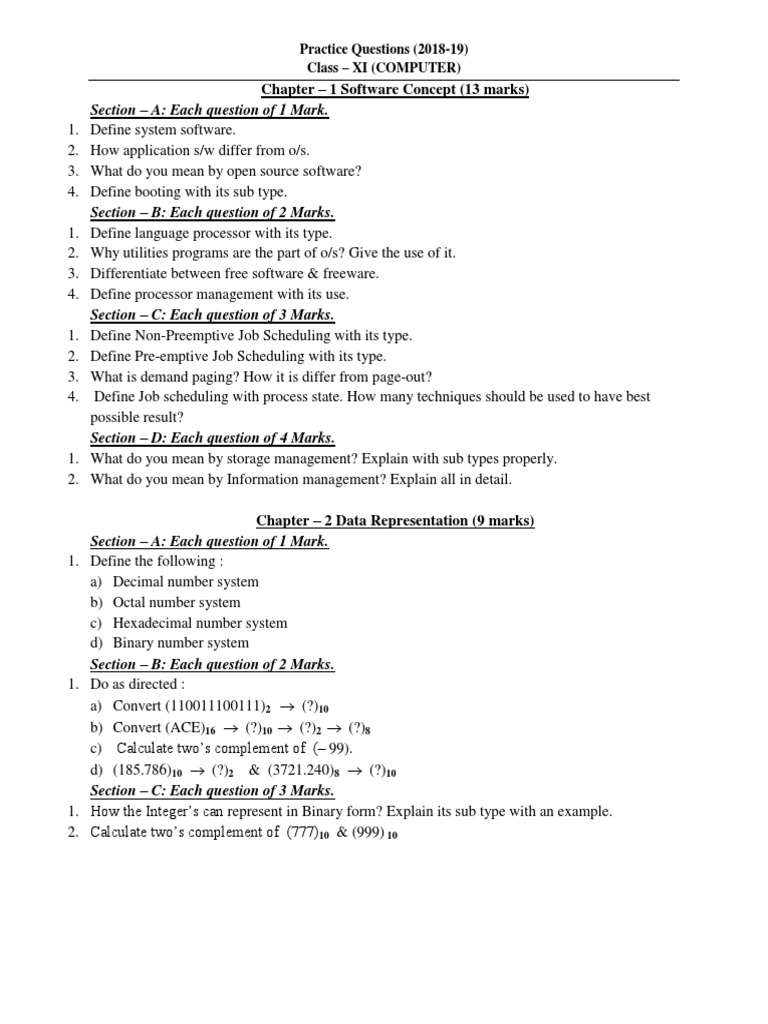 Practice Questions (2018-19)
Class – XI (COMPUTER)

Chapter – 1 Software Concept (13 marks)

Section – A: Each question of 1 Mark.
1. Define system software.
2. How application s/w differ from o/s.
3. What do you mean by open source software?
4. Define booting with its sub type.

Section – B: Each question of 2 Marks.
1. Define language processor with its type.
2. Why utilities programs are the part of o/s? Give the use of it.
3. Differentiate between free software & freeware.
4. Define processor management with its use.

Section – C: Each question of 3 Marks.
1. Define Non-Preemptive Job Scheduling with its type.
2. Define Pre-emptive Job Scheduling with its type.
3. What is demand paging? How it is differ from page-out?
4. Define Job scheduling with process state. How many techniques should be used to have best possible result?

Section – D: Each question of 4 Marks.
1. What do you mean by storage management? Explain with sub types properly.
2. What do you mean by Information management? Explain all in detail.

Chapter – 2 Data Representation (9 marks)

Section – A: Each question of 1 Mark.
1. Define the following :
a) Decimal number system
b) Octal number system
c) Hexadecimal number system
d) Binary number system

Section – B: Each question of 2 Marks.
1. Do as directed :
a) Convert $(110011100111)_2 \rightarrow (?)_{10}$
b) Convert $(ACE)_{16} \rightarrow (?)_{10} \rightarrow (?)_2 \rightarrow (?)_8$
c) Calculate two's complement of $(-99)$.
d) $(185.786)_{10} \rightarrow (?)_2$ & $(3721.240)_8 \rightarrow (?)_{10}$

Section – C: Each question of 3 Marks.
1. How the Integer's can represent in Binary form? Explain its sub type with an example.
2. Calculate two's complement of $(777)_{10}$ & $(999)_{10}$